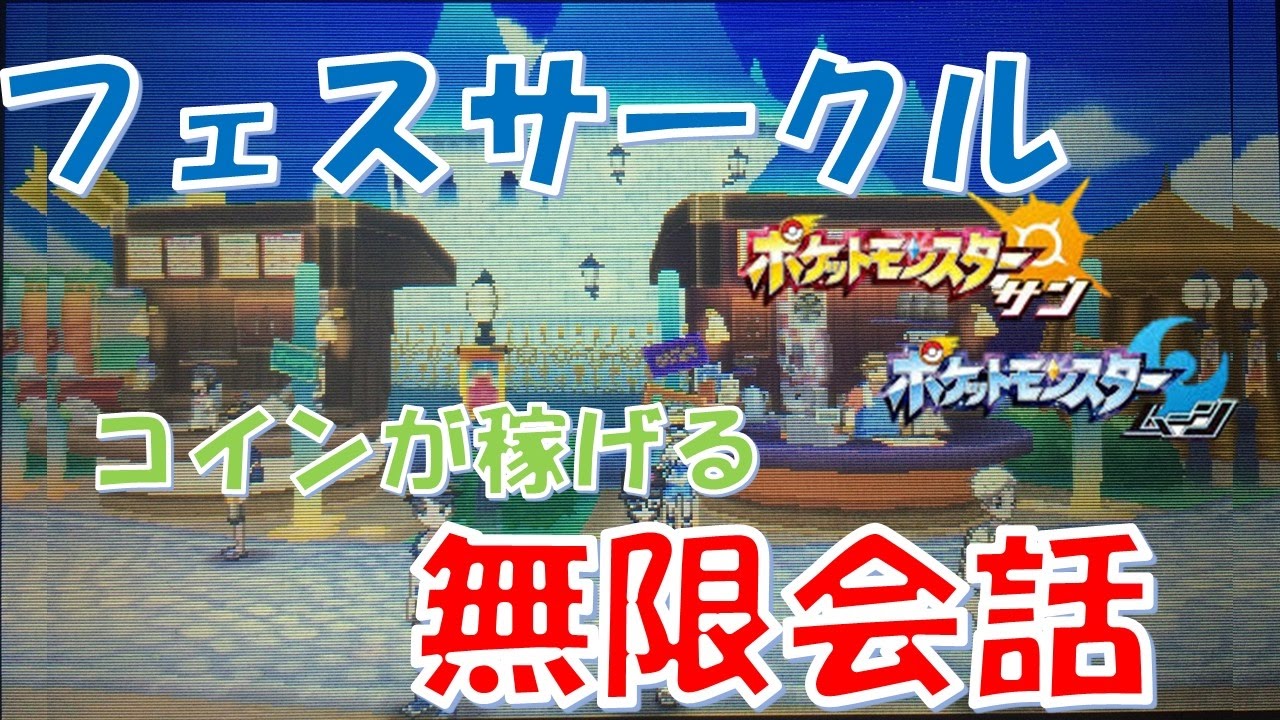 フェスサークル

ポケットモンスター サン

ポケットモンスター ムーン

コインが稼げる

無限会話